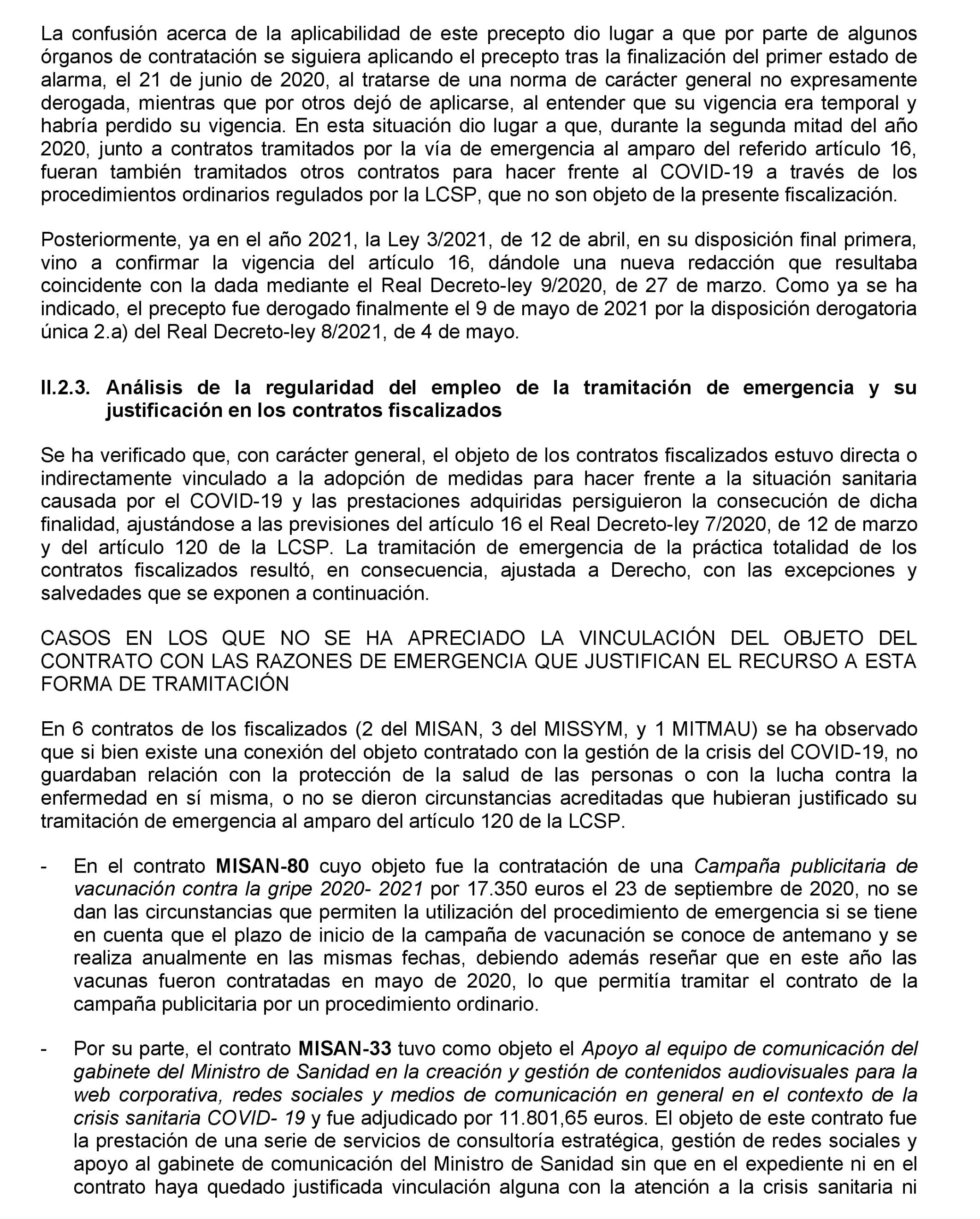 La confusión acerca de la aplicabilidad de este precepto dio lugar a que por parte de algunos órganos de contratación se siguiera aplicando el precepto tras la finalización del primer estado de alarma, el 21 de junio de 2020, al tratarse de una norma de carácter general no expresamente derogada, mientras que por otros dejó de aplicarse, al entender que su vigencia era temporal y habría perdido su vigencia. En esta situación dio lugar a que, durante la segunda mitad del año 2020, junto a contratos tramitados por la vía de emergencia al amparo del referido artículo 16, fueran también tramitados otros contratos para hacer frente al COVID-19 a través de los procedimientos ordinarios regulados por la LCSP, que no son objeto de la presente fiscalización.

Posteriormente, ya en el año 2021, la Ley 3/2021, de 12 de abril, en su disposición final primera, vino a confirmar la vigencia del artículo 16, dándole una nueva redacción que resultaba coincidente con la dada mediante el Real Decreto-ley 9/2020, de 27 de marzo. Como ya se ha indicado, el precepto fue derogado finalmente el 9 de mayo de 2021 por la disposición derogatoria única 2.a) del Real Decreto-ley 8/2021, de 4 de mayo.

II.2.3. Análisis de la regularidad del empleo de la tramitación de emergencia y su justificación en los contratos fiscalizados

Se ha verificado que, con carácter general, el objeto de los contratos fiscalizados estuvo directa o indirectamente vinculado a la adopción de medidas para hacer frente a la situación sanitaria causada por el COVID-19 y las prestaciones adquiridas persiguieron la consecución de dicha finalidad, ajustándose a las previsiones del artículo 16 el Real Decreto-ley 7/2020, de 12 de marzo y del artículo 120 de la LCSP. La tramitación de emergencia de la práctica totalidad de los contratos fiscalizados resultó, en consecuencia, ajustada a Derecho, con las excepciones y salvedades que se exponen a continuación.

CASOS EN LOS QUE NO SE HA APRECIADO LA VINCULACIÓN DEL OBJETO DEL CONTRATO CON LAS RAZONES DE EMERGENCIA QUE JUSTIFICAN EL RECURSO A ESTA FORMA DE TRAMITACIÓN

En 6 contratos de los fiscalizados (2 del MISAN, 3 del MISSYM, y 1 MITMAU) se ha observado que si bien existe una conexión del objeto contratado con la gestión de la crisis del COVID-19, no guardaban relación con la protección de la salud de las personas o con la lucha contra la enfermedad en sí misma, o no se dieron circunstancias acreditadas que hubieran justificado su tramitación de emergencia al amparo del artículo 120 de la LCSP.

- En el contrato MISAN-80 cuyo objeto fue la contratación de una Campaña publicitaria de vacunación contra la gripe 2020- 2021 por 17.350 euros el 23 de septiembre de 2020, no se dan las circunstancias que permiten la utilización del procedimiento de emergencia si se tiene en cuenta que el plazo de inicio de la campaña de vacunación se conoce de antemano y se realiza anualmente en las mismas fechas, debiendo además reseñar que en este año las vacunas fueron contratadas en mayo de 2020, lo que permitía tramitar el contrato de la campaña publicitaria por un procedimiento ordinario.

- Por su parte, el contrato MISAN-33 tuvo como objeto el Apoyo al equipo de comunicación del gabinete del Ministro de Sanidad en la creación y gestión de contenidos audiovisuales para la web corporativa, redes sociales y medios de comunicación en general en el contexto de la crisis sanitaria COVID- 19 y fue adjudicado por 11.801,65 euros. El objeto de este contrato fue la prestación de una serie de servicios de consultoría estratégica, gestión de redes sociales y apoyo al gabinete de comunicación del Ministro de Sanidad sin que en el expediente ni en el contrato haya quedado justificada vinculación alguna con la atención a la crisis sanitaria ni